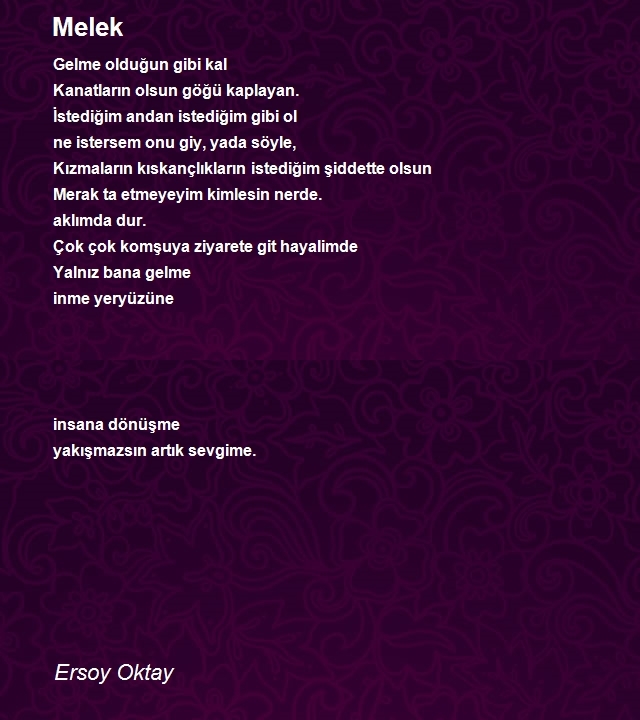 Melek

Gelme olduğun gibi kal
Kanatların olsun göğü kaplayan.
İstediğim andan istediğim gibi ol
ne istersem onu giy, yada söyle,
Kızmaların kıskançlıkların istediğim şiddette olsun
Merak ta etmeyeyim kimlesin nerde.
aklımda dur.
Çok çok komşuya ziyarete git hayalimde
Yalnız bana gelme
inme yeryüzüne

insana dönüşme
yakışmazsın artık sevgime.

Ersoy Oktay